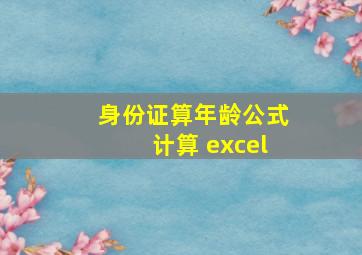 身份证算年龄公式计算 excel